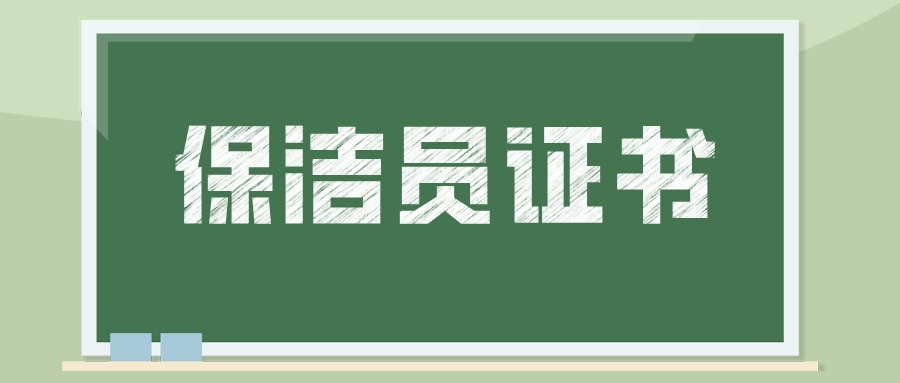 保洁员证书